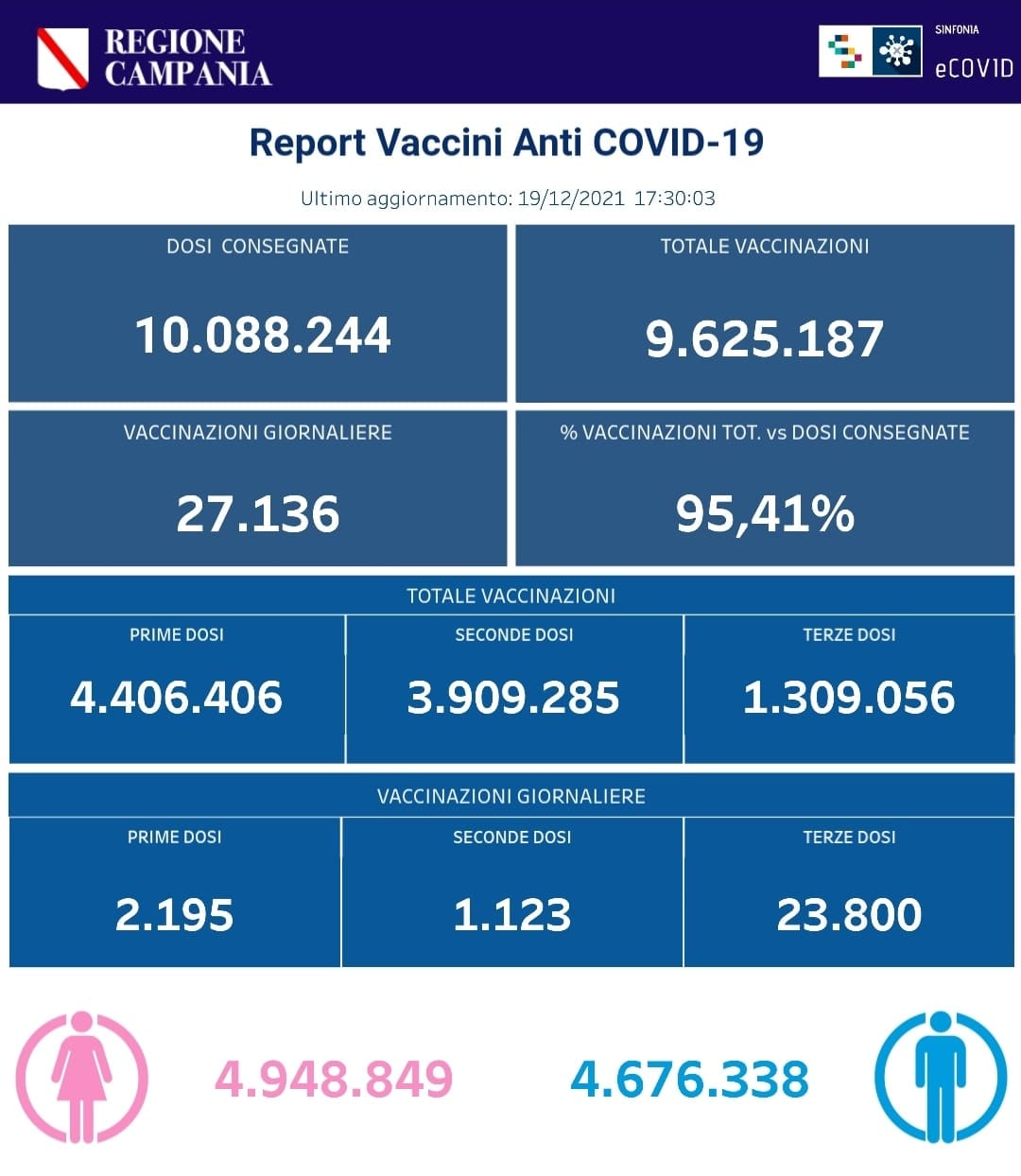 REGIONE CAMPANIA

SINFONIA
eCOVID

Report Vaccini Anti COVID-19

Ultimo aggiornamento: 19/12/2021 17:30:03

DOSI CONSEGNATE
10.088.244

TOTALE VACCINAZIONI
9.625.187

VACCINAZIONI GIORNALIERE
27.136

% VACCINAZIONI TOT. vs DOSI CONSEGNATE
95,41%

TOTALE VACCINAZIONI

| PRIME DOSI | SECONDE DOSI | TERZE DOSI |
|---|---|---|
| 4.406.406 | 3.909.285 | 1.309.056 |

VACCINAZIONI GIORNALIERE

| PRIME DOSI | SECONDE DOSI | TERZE DOSI |
|---|---|---|
| 2.195 | 1.123 | 23.800 |

4.948.849

4.676.338